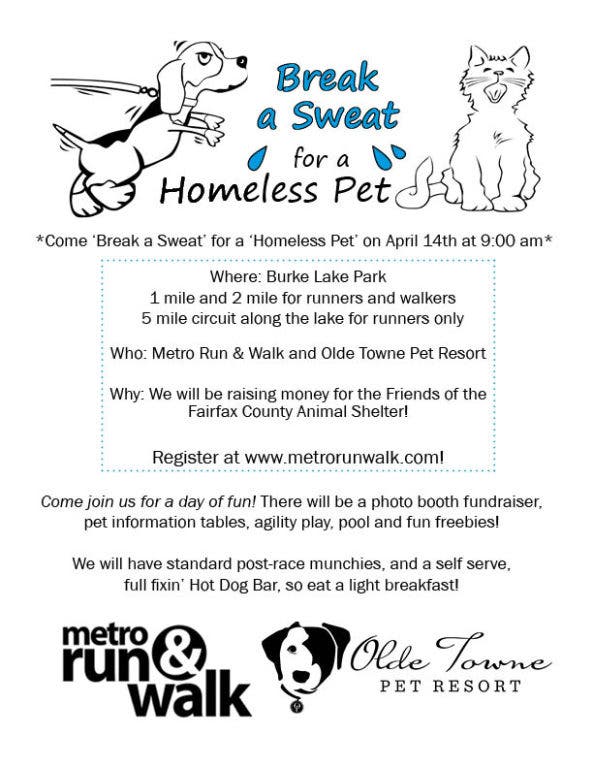 Break a Sweat for a Homeless Pet

*Come 'Break a Sweat' for a 'Homeless Pet' on April 14th at 9:00 am*

Where: Burke Lake Park
1 mile and 2 mile for runners and walkers
5 mile circuit along the lake for runners only

Who: Metro Run & Walk and Olde Towne Pet Resort

Why: We will be raising money for the Friends of the Fairfax County Animal Shelter!

Register at www.metrorunwalk.com!

Come join us for a day of fun! There will be a photo booth fundraiser, pet information tables, agility play, pool and fun freebies!

We will have standard post-race munchies, and a self serve, full fixin' Hot Dog Bar, so eat a light breakfast!

metro run & walk

Olde Towne PET RESORT